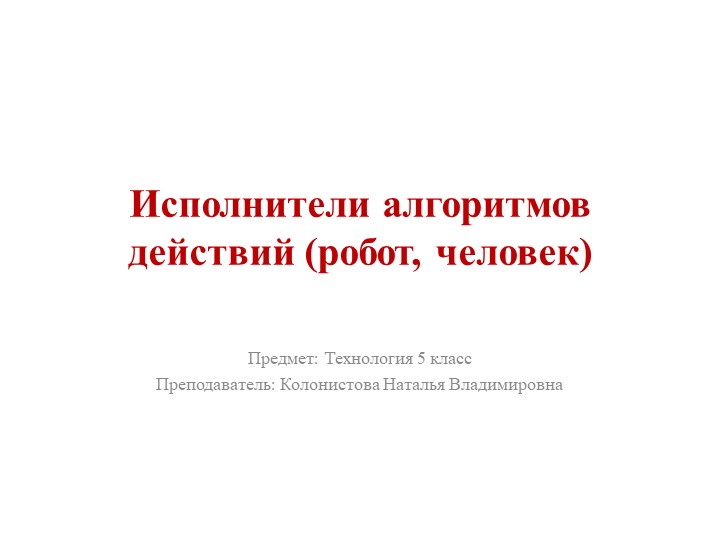 Исполнители алгоритмов действий (робот, человек)

Предмет: Технология 5 класс
Преподаватель: Колонистова Наталья Владимировна